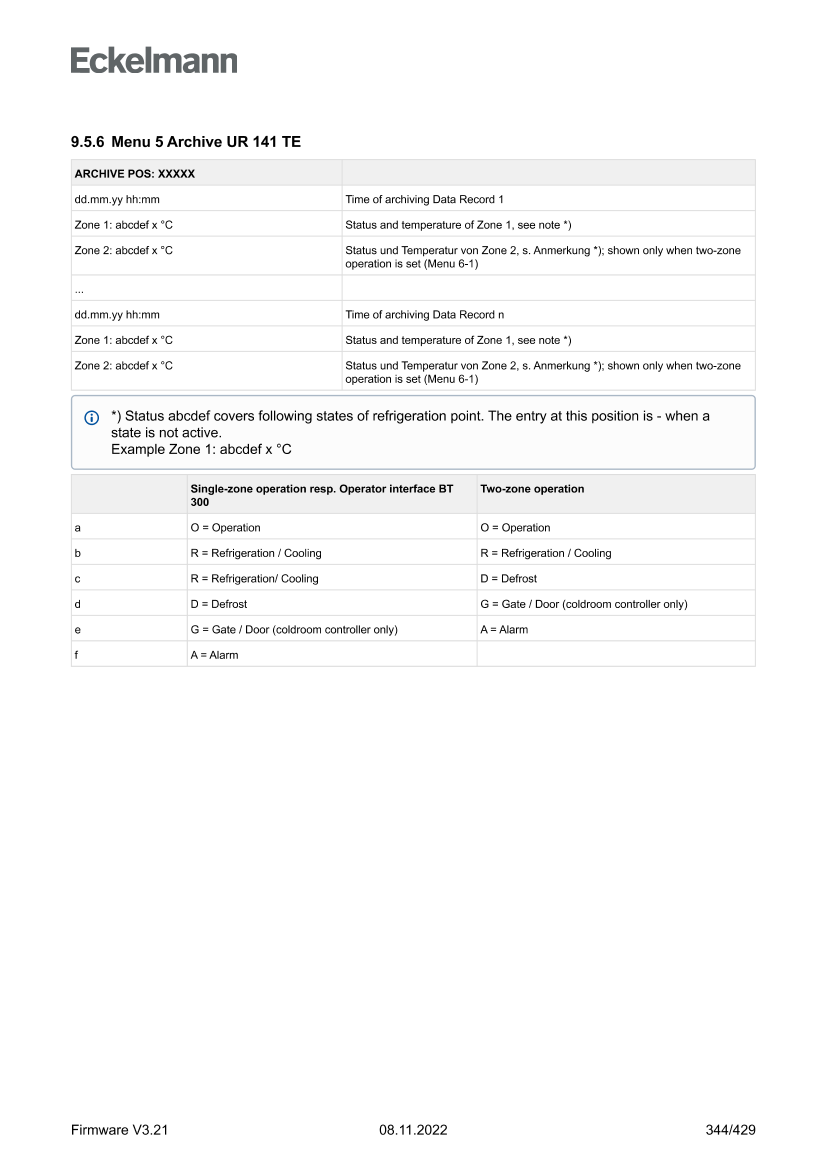 Eckelmann

9.5.6 Menu 5 Archive UR 141 TE

| ARCHIVE POS: XXXXX | |
|---|---|
| dd.mm.yy hh:mm | Time of archiving Data Record 1 |
| Zone 1: abcdef x °C | Status and temperature of Zone 1, see note *) |
| Zone 2: abcdef x °C | Status und Temperatur von Zone 2, s. Anmerkung *); shown only when two-zone operation is set (Menu 6-1) |
| ... | |
| dd.mm.yy hh:mm | Time of archiving Data Record n |
| Zone 1: abcdef x °C | Status and temperature of Zone 1, see note *) |
| Zone 2: abcdef x °C | Status und Temperatur von Zone 2, s. Anmerkung *); shown only when two-zone operation is set (Menu 6-1) |

*) Status abcdef covers following states of refrigeration point. The entry at this position is - when a state is not active.
Example Zone 1: abcdef x °C

| | Single-zone operation resp. Operator interface BT 300 | Two-zone operation |
|---|---|---|
| a | O = Operation | O = Operation |
| b | R = Refrigeration / Cooling | R = Refrigeration / Cooling |
| c | R = Refrigeration/ Cooling | D = Defrost |
| d | D = Defrost | G = Gate / Door (coldroom controller only) |
| e | G = Gate / Door (coldroom controller only) | A = Alarm |
| f | A = Alarm | |

Firmware V3.21 08.11.2022 344/429